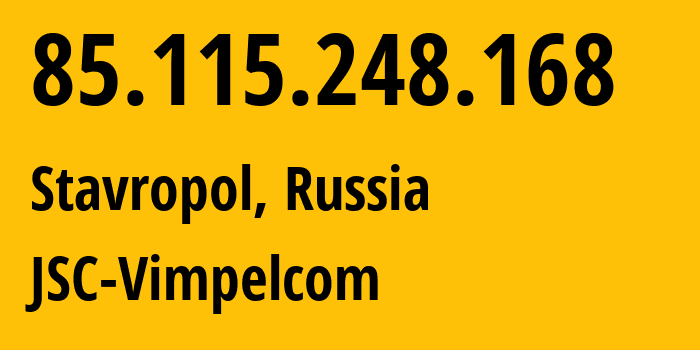 85.115.248.168

Stavropol, Russia

JSC-Vimpelcom